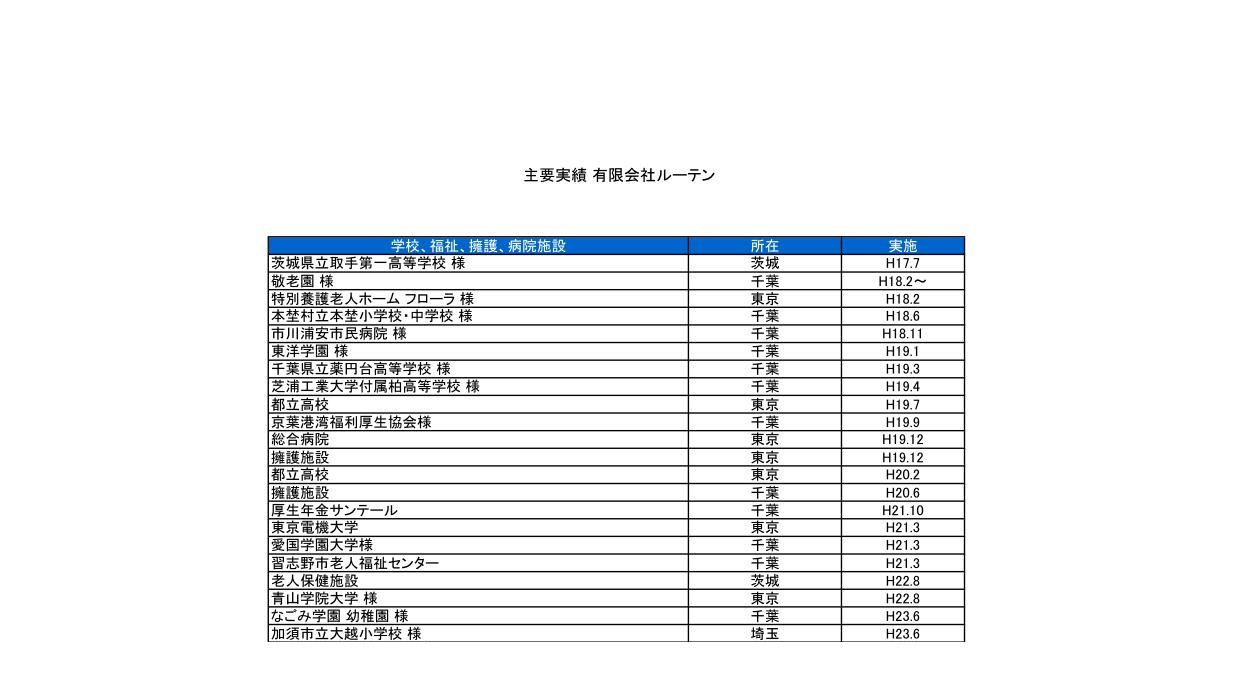 主要実績 有限会社ルーテン

| 学校、福祉、擁護、病院施設 | 所在 | 実施 |
|---|---|---|
| 茨城県立取手第一高等学校 様 | 茨城 | H17.7 |
| 敬老園 様 | 千葉 | H18.2～ |
| 特別養護老人ホーム フローラ 様 | 東京 | H18.2 |
| 本埜村立本埜小学校・中学校 様 | 千葉 | H18.6 |
| 市川浦安市民病院 様 | 千葉 | H18.11 |
| 東洋学園 様 | 千葉 | H19.1 |
| 千葉県立薬円台高等学校 様 | 千葉 | H19.3 |
| 芝浦工業大学付属柏高等学校 様 | 千葉 | H19.4 |
| 都立高校 | 東京 | H19.7 |
| 京葉港湾福利厚生協会様 | 千葉 | H19.9 |
| 総合病院 | 東京 | H19.12 |
| 擁護施設 | 東京 | H19.12 |
| 都立高校 | 東京 | H20.2 |
| 擁護施設 | 千葉 | H20.6 |
| 厚生年金サンテール | 千葉 | H21.10 |
| 東京電機大学 | 東京 | H21.3 |
| 愛国学園大学様 | 千葉 | H21.3 |
| 習志野市老人福祉センター | 千葉 | H21.3 |
| 老人保健施設 | 茨城 | H22.8 |
| 青山学院大学 様 | 東京 | H22.8 |
| なごみ学園 幼稚園 様 | 千葉 | H23.6 |
| 加須市立大越小学校 様 | 埼玉 | H23.6 |